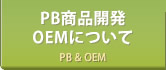 PB商品開発
OEMについて

PB & OEM